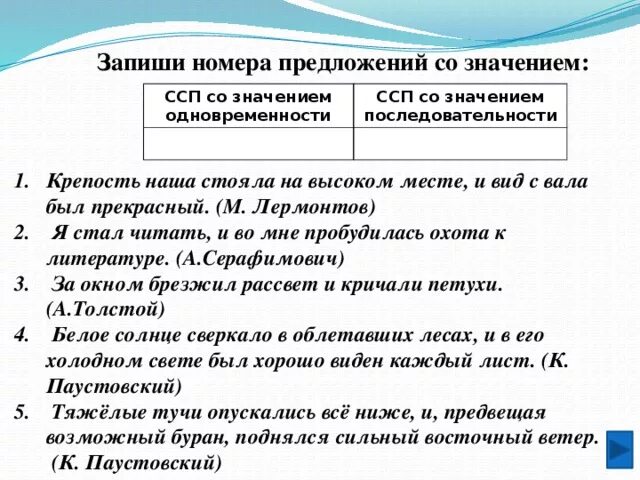 Запиши номера предложений со значением:

| ССП со значением одновременности | ССП со значением последовательности |
|---|---|
| | |

1. Крепость наша стояла на высоком месте, и вид с вала был прекрасный. (М. Лермонтов)
2. Я стал читать, и во мне пробудилась охота к литературе. (А.Серафимович)
3. За окном брезжил рассвет и кричали петухи. (А.Толстой)
4. Белое солнце сверкало в облетавших лесах, и в его холодном свете был хорошо виден каждый лист. (К. Паустовский)
5. Тяжёлые тучи опускались всё ниже, и, предвещая возможный буран, поднялся сильный восточный ветер. (К. Паустовский)